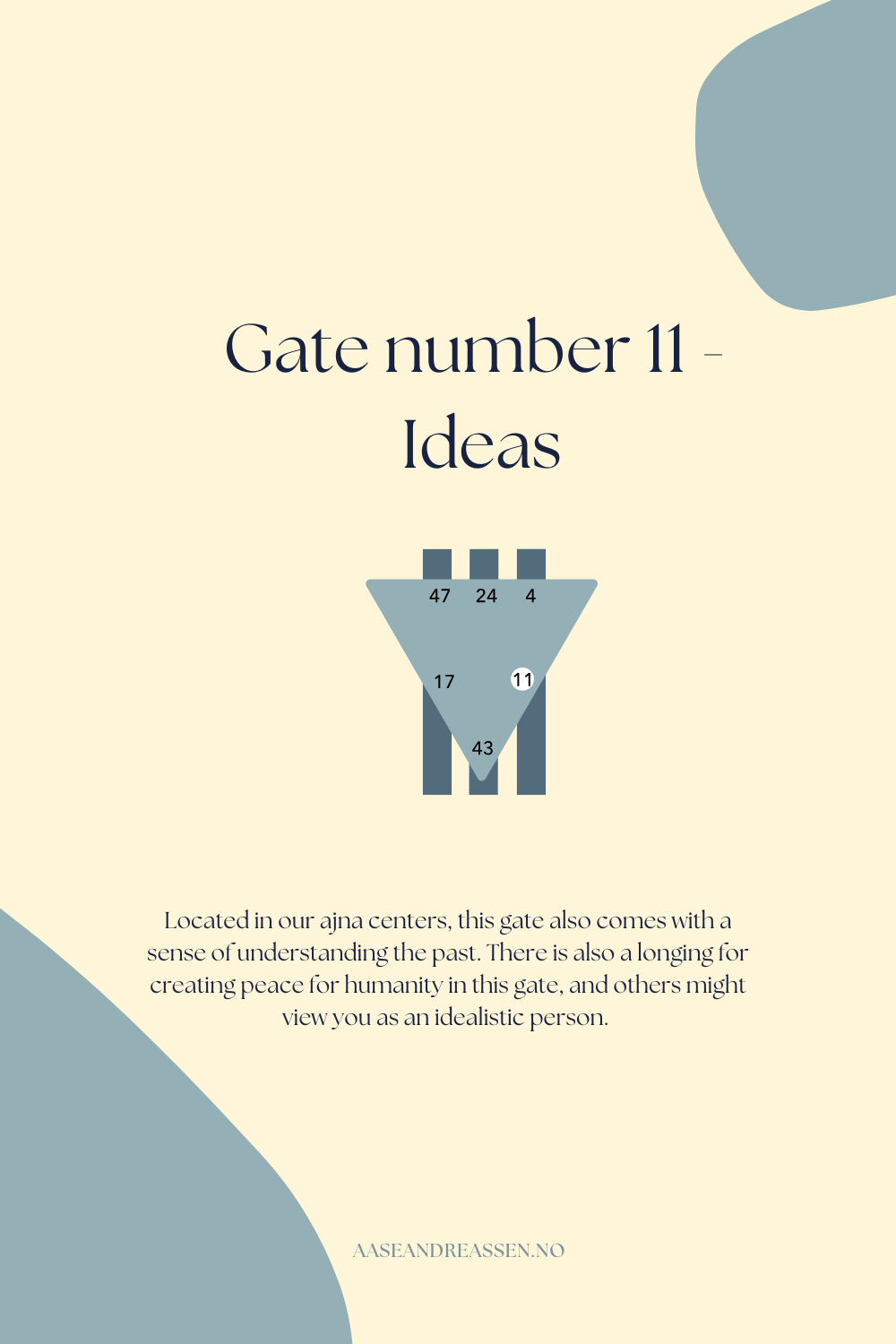 Gate number 11 -
Ideas

47 24 4

17 11

43

Located in our ajna centers, this gate also comes with a sense of understanding the past. There is also a longing for creating peace for humanity in this gate, and others might view you as an idealistic person.

AASEANDREASSEN.NO